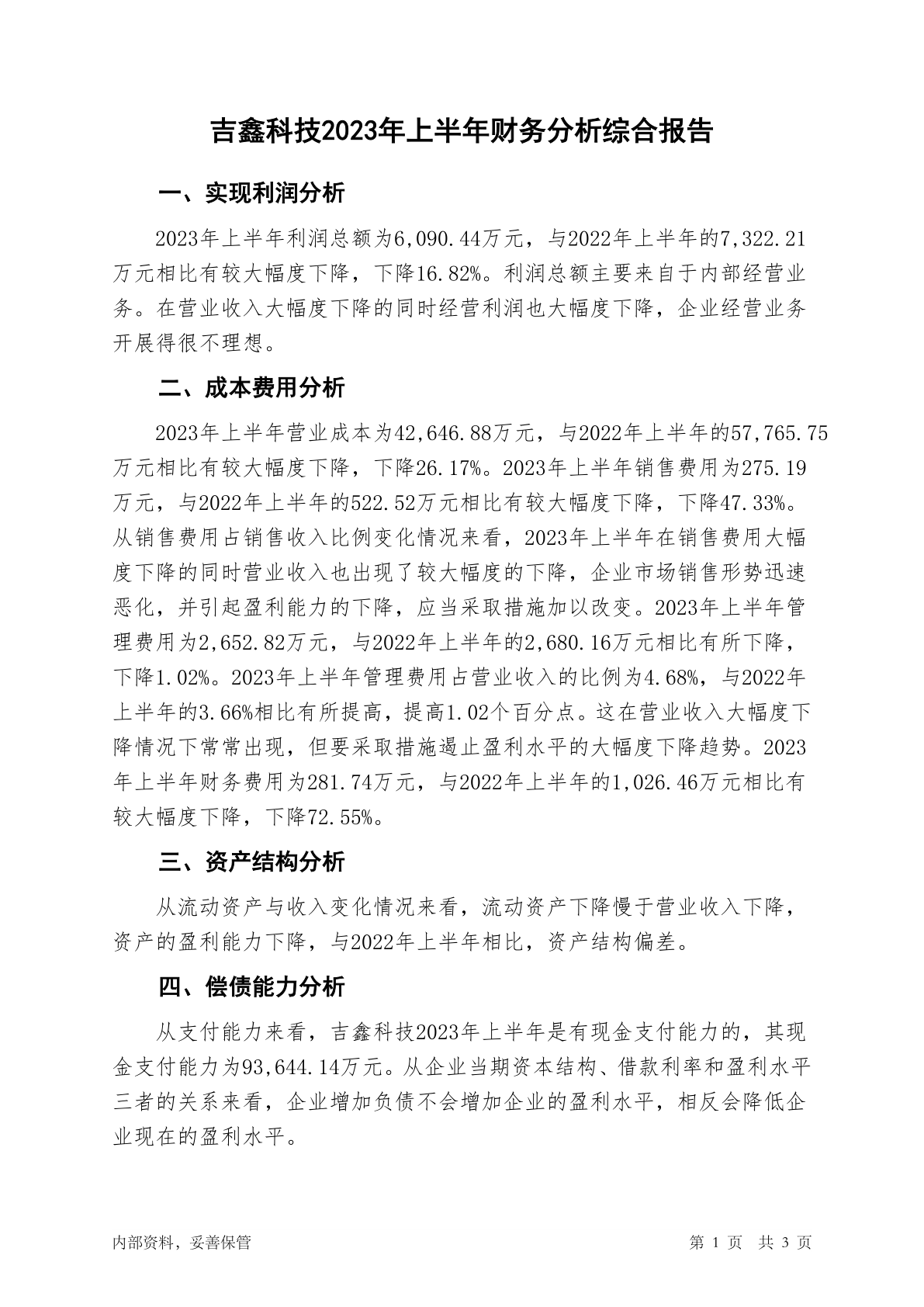 吉鑫科技2023年上半年财务分析综合报告

一、实现利润分析

2023年上半年利润总额为6,090.44万元，与2022年上半年的7,322.21万元相比有较大幅度下降，下降16.82%。利润总额主要来自于内部经营业务。在营业收入大幅度下降的同时经营利润也大幅度下降，企业经营业务开展得很不理想。

二、成本费用分析

2023年上半年营业成本为42,646.88万元，与2022年上半年的57,765.75万元相比有较大幅度下降，下降26.17%。2023年上半年销售费用为275.19万元，与2022年上半年的522.52万元相比有较大幅度下降，下降47.33%。从销售费用占销售收入比例变化情况来看，2023年上半年在销售费用大幅度下降的同时营业收入也出现了较大幅度的下降，企业市场销售形势迅速恶化，并引起盈利能力的下降，应当采取措施加以改变。2023年上半年管理费用为2,652.82万元，与2022年上半年的2,680.16万元相比有所下降，下降1.02%。2023年上半年管理费用占营业收入的比例为4.68%，与2022年上半年的3.66%相比有所提高，提高1.02个百分点。这在营业收入大幅度下降情况下常常出现，但要采取措施遏止盈利水平的大幅度下降趋势。2023年上半年财务费用为281.74万元，与2022年上半年的1,026.46万元相比有较大幅度下降，下降72.55%。

三、资产结构分析

从流动资产与收入变化情况来看，流动资产下降慢于营业收入下降，资产的盈利能力下降，与2022年上半年相比，资产结构偏差。

四、偿债能力分析

从支付能力来看，吉鑫科技2023年上半年是有现金支付能力的，其现金支付能力为93,644.14万元。从企业当期资本结构、借款利率和盈利水平三者的关系来看，企业增加负债不会增加企业的盈利水平，相反会降低企业现在的盈利水平。

内部资料，妥善保管

第 1 页 共 3 页